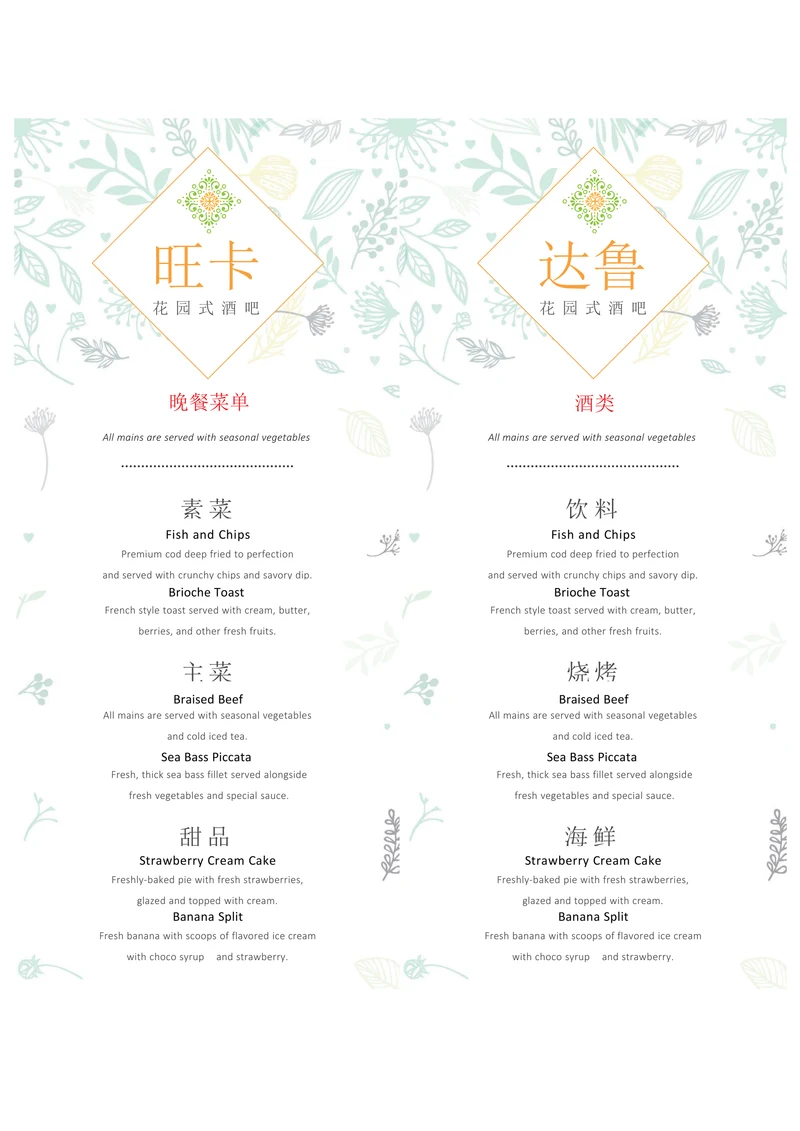 旺卡
花园式酒吧

晚餐菜单

All mains are served with seasonal vegetables

素菜
Fish and Chips
Premium cod deep fried to perfection and served with crunchy chips and savory dip.
Brioche Toast
French style toast served with cream, butter, berries, and other fresh fruits.

主菜
Braised Beef
All mains are served with seasonal vegetables and cold iced tea.
Sea Bass Piccata
Fresh, thick sea bass fillet served alongside fresh vegetables and special sauce.

甜品
Strawberry Cream Cake
Freshly-baked pie with fresh strawberries, glazed and topped with cream.
Banana Split
Fresh banana with scoops of flavored ice cream with choco syrup and strawberry.

达鲁
花园式酒吧

酒类

All mains are served with seasonal vegetables

饮料
Fish and Chips
Premium cod deep fried to perfection and served with crunchy chips and savory dip.
Brioche Toast
French style toast served with cream, butter, berries, and other fresh fruits.

烧烤
Braised Beef
All mains are served with seasonal vegetables and cold iced tea.
Sea Bass Piccata
Fresh, thick sea bass fillet served alongside fresh vegetables and special sauce.

海鲜
Strawberry Cream Cake
Freshly-baked pie with fresh strawberries, glazed and topped with cream.
Banana Split
Fresh banana with scoops of flavored ice cream with choco syrup and strawberry.